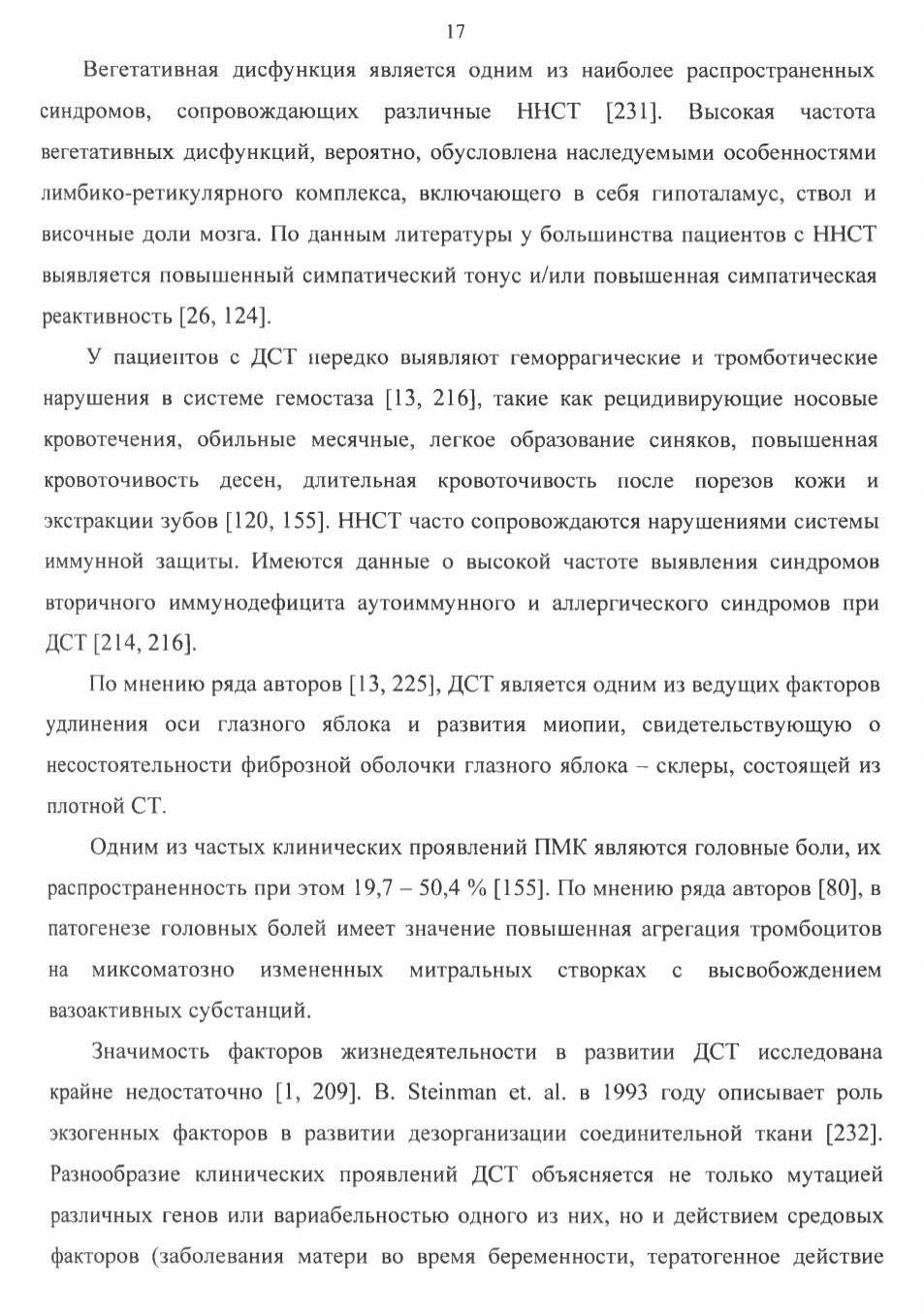 17

Вегетативная дисфункция является одним из наиболее распространенных синдромов, сопровождающих различные ННСТ [231]. Высокая частота вегетативных дисфункций, вероятно, обусловлена наследуемыми особенностями лимбико-ретикулярного комплекса, включающего в себя гипоталамус, ствол и височные доли мозга. По данным литературы у большинства пациентов с ННСТ выявляется повышенный симпатический тонус и/или повышенная симпатическая реактивность [26, 124].

У пациентов с ДСТ нередко выявляют геморрагические и тромботические нарушения в системе гемостаза [13, 216], такие как рецидивирующие носовые кровотечения, обильные месячные, легкое образование синяков, повышенная кровоточивость десен, длительная кровоточивость после порезов кожи и экстракции зубов [120, 155]. ННСТ часто сопровождаются нарушениями системы иммунной защиты. Имеются данные о высокой частоте выявления синдромов вторичного иммунодефицита аутоиммунного и аллергического синдромов при ДСТ [214, 216].

По мнению ряда авторов [13, 225], ДСТ является одним из ведущих факторов удлинения оси глазного яблока и развития миопии, свидетельствующую о несостоятельности фиброзной оболочки глазного яблока – склеры, состоящей из плотной СТ.

Одним из частых клинических проявлений ПМК являются головные боли, их распространенность при этом 19,7 – 50,4 % [155]. По мнению ряда авторов [80], в патогенезе головных болей имеет значение повышенная агрегация тромбоцитов на миксоматозно измененных митральных створках с высвобождением вазоактивных субстанций.

Значимость факторов жизнедеятельности в развитии ДСТ исследована крайне недостаточно [1, 209]. B. Steinman et. al. в 1993 году описывает роль экзогенных факторов в развитии дезорганизации соединительной ткани [232]. Разнообразие клинических проявлений ДСТ объясняется не только мутацией различных генов или вариабельностью одного из них, но и действием средовых факторов (заболевания матери во время беременности, тератогенное действие